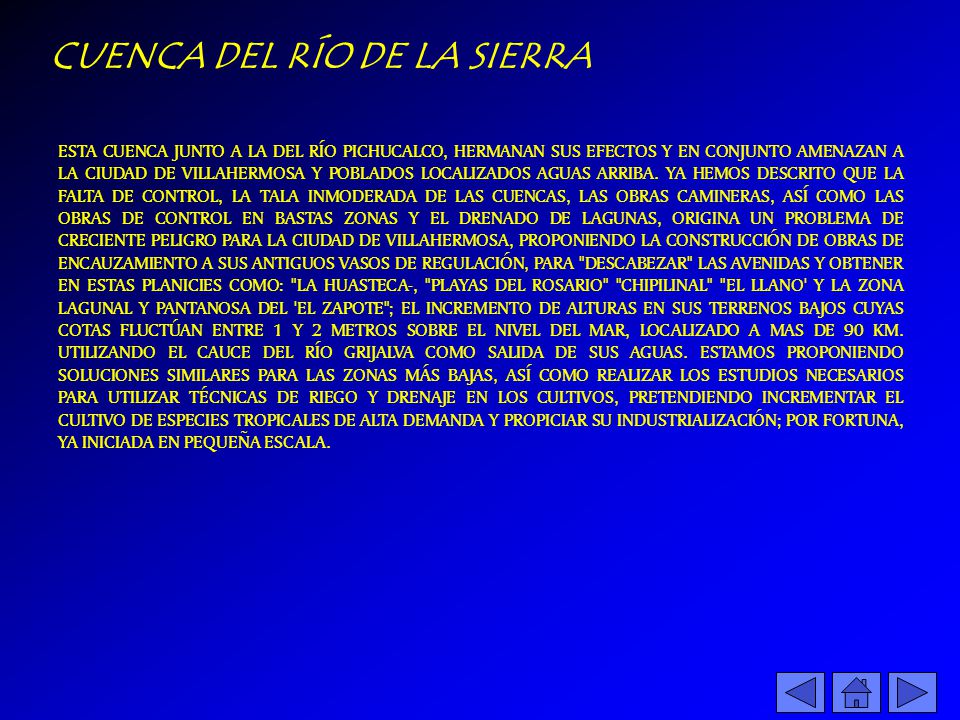 CUENCA DEL RÍO DE LA SIERRA

ESTA CUENCA JUNTO A LA DEL RÍO PICHUCALCO, HERMANAN SUS EFECTOS Y EN CONJUNTO AMENAZAN A LA CIUDAD DE VILLAHERMOSA Y POBLADOS LOCALIZADOS AGUAS ARRIBA. YA HEMOS DESCRITO QUE LA FALTA DE CONTROL, LA TALA INMODERADA DE LAS CUENCAS, LAS OBRAS CAMINERAS, ASÍ COMO LAS OBRAS DE CONTROL EN BASTAS ZONAS Y EL DRENADO DE LAGUNAS, ORIGINA UN PROBLEMA DE CRECIENTE PELIGRO PARA LA CIUDAD DE VILLAHERMOSA, PROPONIENDO LA CONSTRUCCIÓN DE OBRAS DE ENCAUZAMIENTO A SUS ANTIGUOS VASOS DE REGULACIÓN, PARA "DESCABEZAR" LAS AVENIDAS Y OBTENER EN ESTAS PLANICIES COMO: "LA HUASTECA-, "PLAYAS DEL ROSARIO" "CHIPILINAL" "EL LLANO' Y LA ZONA LAGUNAL Y PANTANOSA DEL 'EL ZAPOTE"; EL INCREMENTO DE ALTURAS EN SUS TERRENOS BAJOS CUYAS COTAS FLUCTÚAN ENTRE 1 Y 2 METROS SOBRE EL NIVEL DEL MAR, LOCALIZADO A MAS DE 90 KM. UTILIZANDO EL CAUCE DEL RÍO GRIJALVA COMO SALIDA DE SUS AGUAS. ESTAMOS PROPONIENDO SOLUCIONES SIMILARES PARA LAS ZONAS MÁS BAJAS, ASÍ COMO REALIZAR LOS ESTUDIOS NECESARIOS PARA UTILIZAR TÉCNICAS DE RIEGO Y DRENAJE EN LOS CULTIVOS, PRETENDIENDO INCREMENTAR EL CULTIVO DE ESPECIES TROPICALES DE ALTA DEMANDA Y PROPICIAR SU INDUSTRIALIZACIÓN; POR FORTUNA, YA INICIADA EN PEQUEÑA ESCALA.